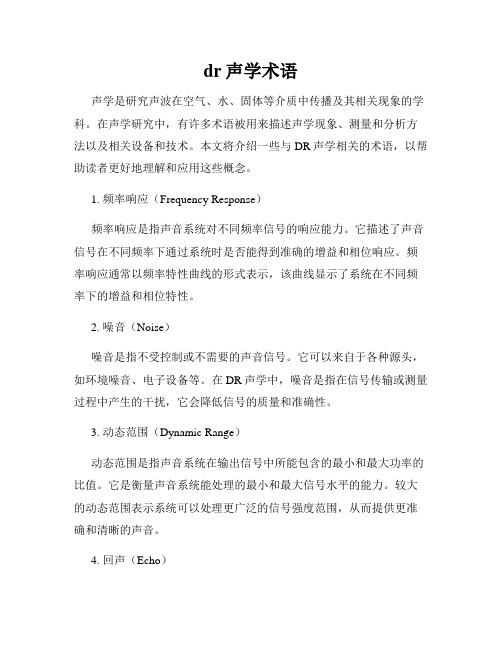 dr 声学术语

声学是研究声波在空气、水、固体等介质中传播及其相关现象的学科。在声学研究中，有许多术语被用来描述声学现象、测量和分析方法以及相关设备和技术。本文将介绍一些与 DR 声学相关的术语，以帮助读者更好地理解和应用这些概念。

1. 频率响应（Frequency Response）

频率响应是指声音系统对不同频率信号的响应能力。它描述了声音信号在不同频率下通过系统时是否能得到准确的增益和相位响应。频率响应通常以频率特性曲线的形式表示，该曲线显示了系统在不同频率下的增益和相位特性。

2. 噪音（Noise）

噪音是指不受控制或不需要的声音信号。它可以来自于各种源头，如环境噪音、电子设备等。在 DR 声学中，噪音是指在信号传输或测量过程中产生的干扰，它会降低信号的质量和准确性。

3. 动态范围（Dynamic Range）

动态范围是指声音系统在输出信号中所能包含的最小和最大功率的比值。它是衡量声音系统能处理的最小和最大信号水平的能力。较大的动态范围表示系统可以处理更广泛的信号强度范围，从而提供更准确和清晰的声音。

4. 回声（Echo）